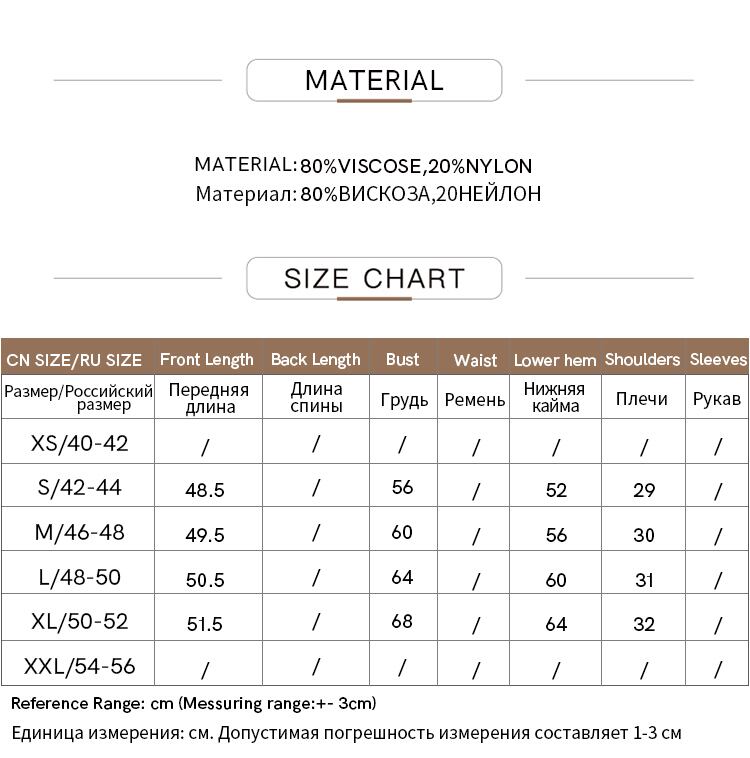 MATERIAL

MATERIAL: 80%VISCOSE,20%NYLON
Материал: 80%ВИСКОЗА,20НЕЙЛОН

SIZE CHART

| CN SIZE/RU SIZE | Front Length | Back Length | Bust | Waist | Lower hem | Shoulders | Sleeves |
|---|---|---|---|---|---|---|---|
| Размер/Российский размер | Передняя длина | Длина спины | Грудь | Ремень | Нижняя кайма | Плечи | Рукав |
| XS/40-42 | / | / | / | / | / | / | / |
| S/42-44 | 48.5 | / | 56 | / | 52 | 29 | / |
| M/46-48 | 49.5 | / | 60 | / | 56 | 30 | / |
| L/48-50 | 50.5 | / | 64 | / | 60 | 31 | / |
| XL/50-52 | 51.5 | / | 68 | / | 64 | 32 | / |
| XXL/54-56 | / | / | / | / | / | / | / |

Reference Range: cm (Messuring range:+- 3cm)
Единица измерения: см. Допустимая погрешность измерения составляет 1-3 см